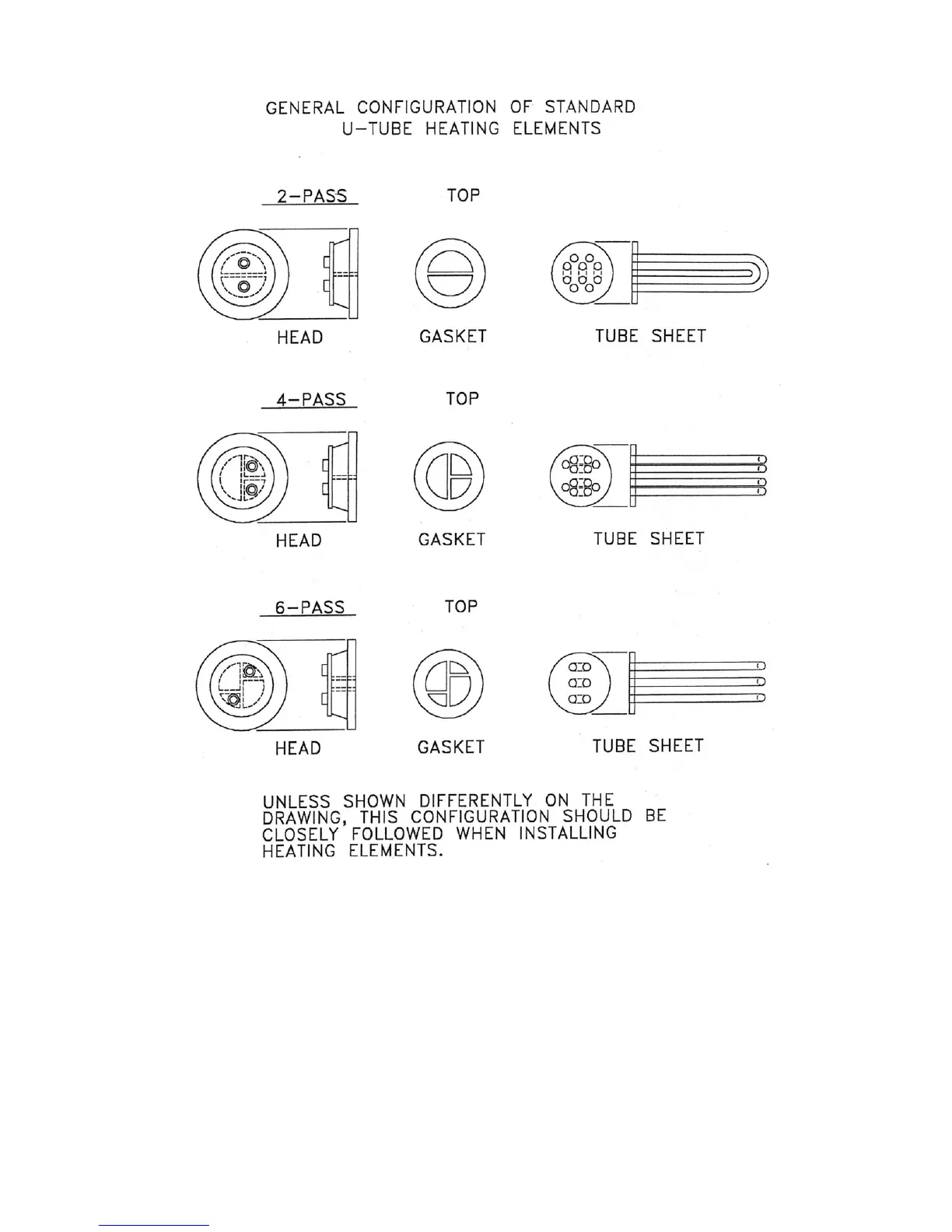 GENERAL CONFIGURATION OF STANDARD U-TUBE HEATING ELEMENTS

2-PASS

TOP

HEAD

GASKET

TUBE SHEET

4-PASS

TOP

HEAD

GASKET

TUBE SHEET

6-PASS

TOP

HEAD

GASKET

TUBE SHEET

UNLESS SHOWN DIFFERENTLY ON THE DRAWING, THIS CONFIGURATION SHOULD BE CLOSELY FOLLOWED WHEN INSTALLING HEATING ELEMENTS.